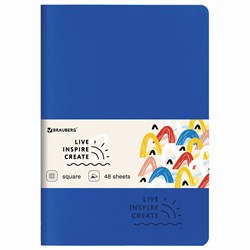 BRAUBERG

LIVE
INSPIRE
CREATE

square

48 sheets

LIVE
INSPIRE
CREATE